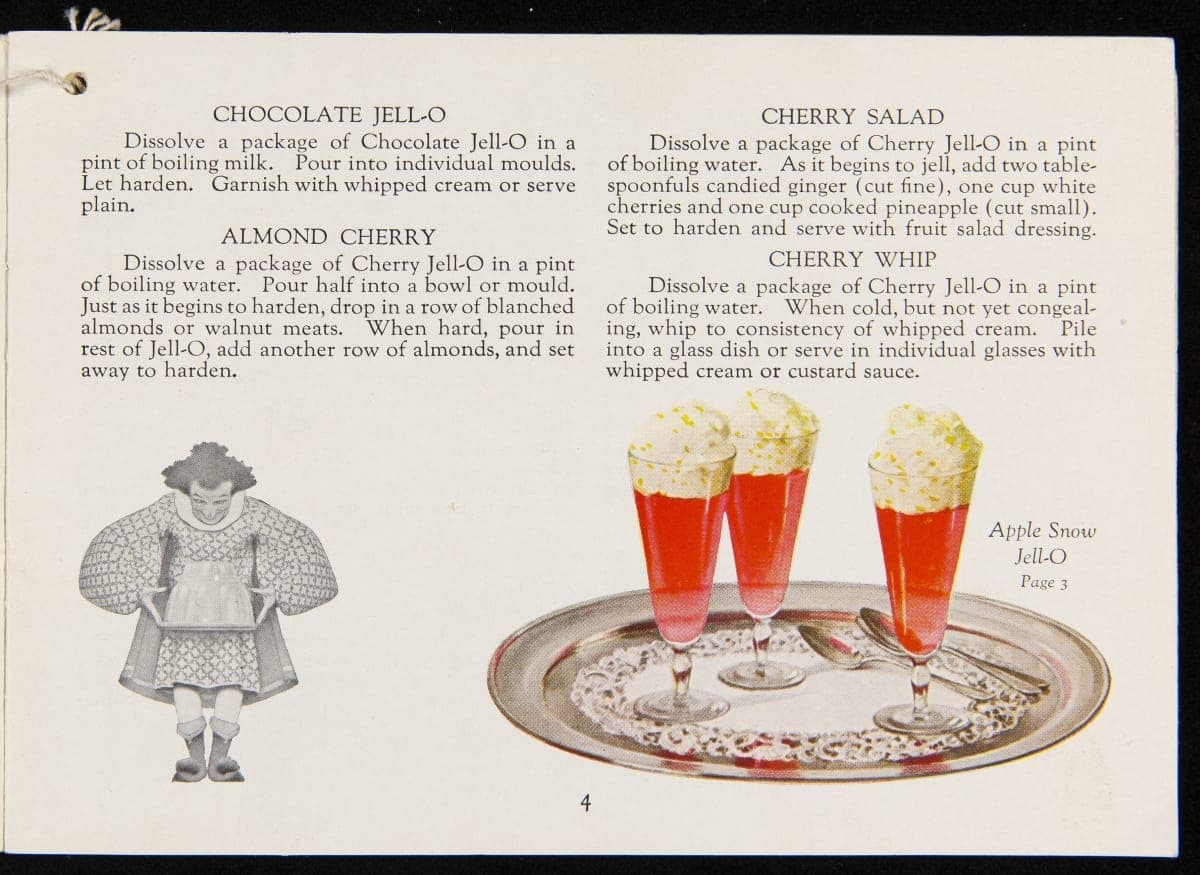 CHOCOLATE JELL-O

Dissolve a package of Chocolate Jell-O in a pint of boiling milk. Pour into individual moulds. Let harden. Garnish with whipped cream or serve plain.

ALMOND CHERRY

Dissolve a package of Cherry Jell-O in a pint of boiling water. Pour half into a bowl or mould. Just as it begins to harden, drop in a row of blanched almonds or walnut meats. When hard, pour in rest of Jell-O, add another row of almonds, and set away to harden.

CHERRY SALAD

Dissolve a package of Cherry Jell-O in a pint of boiling water. As it begins to jell, add two tablespoonfuls candied ginger (cut fine), one cup white cherries and one cup cooked pineapple (cut small). Set to harden and serve with fruit salad dressing.

CHERRY WHIP

Dissolve a package of Cherry Jell-O in a pint of boiling water. When cold, but not yet congealing, whip to consistency of whipped cream. Pile into a glass dish or serve in individual glasses with whipped cream or custard sauce.

Apple Snow
Jell-O
Page 3

4